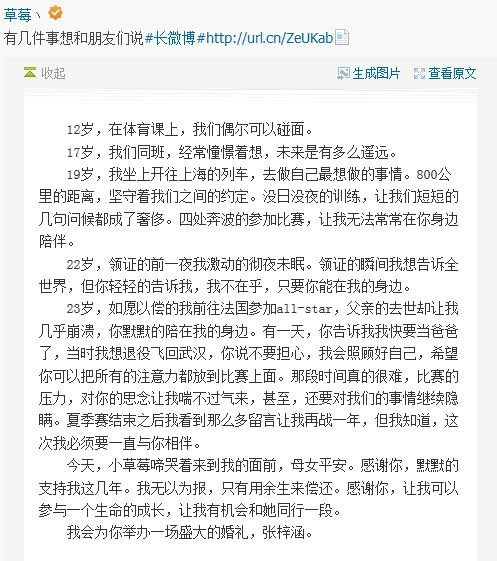 草莓丶

有几件事想和朋友们说#长微博#http://url.cn/ZeUKab

收起

生成图片 查看原文

12岁，在体育课上，我们偶尔可以碰面。

17岁，我们同班，经常憧憬着想，未来是有多么遥远。

19岁，我坐上开往上海的列车，去做自己最想做的事情。800公里的距离，坚守着我们之间的约定。没日没夜的训练，让我们短短的几句问候都成了奢侈。四处奔波的参加比赛，让我无法常常在你身边陪伴。

22岁，领证的前一夜我激动的彻夜未眠。领证的瞬间我想告诉全世界，但你轻轻的告诉我，我不在乎，只要你能在我的身边。

23岁，如愿以偿的我前往法国参加all-star，父亲的去世却让我几乎崩溃，你默默的陪在我的身边。有一天，你告诉我我快要当爸爸了，当时我想退役飞回武汉，你说不要担心，我会照顾好自己，希望你可以把所有的注意力都放到比赛上面。那段时间真的很难，比赛的压力，对你的思念让我喘不过气来，甚至，还要对我们的事情继续隐瞒。夏季赛结束之后我看到那么多留言让我再战一年，但我知道，这次我必须要一直与你相伴。

今天，小草莓啼哭着来到我的面前，母女平安。感谢你，默默的支持我这几年。我无以为报，只有用余生来偿还。感谢你，让我可以参与一个生命的成长，让我有机会和她同行一段。

我会为你举办一场盛大的婚礼，张梓涵。